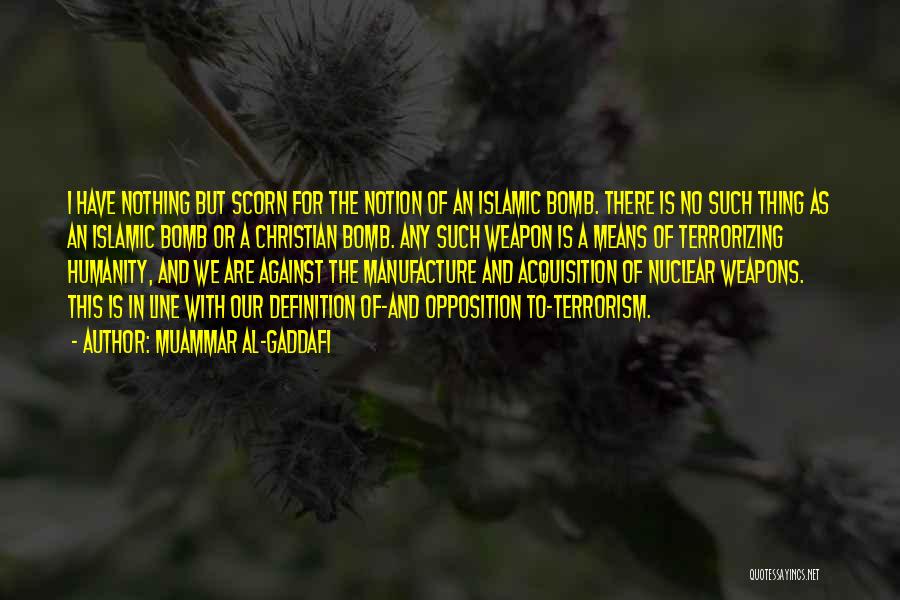 I HAVE NOTHING BUT SCORN FOR THE NOTION OF AN ISLAMIC BOMB. THERE IS NO SUCH THING AS AN ISLAMIC BOMB OR A CHRISTIAN BOMB. ANY SUCH WEAPON IS A MEANS OF TERRORIZING HUMANITY, AND WE ARE AGAINST THE MANUFACTURE AND ACQUISITION OF NUCLEAR WEAPONS. THIS IS IN LINE WITH OUR DEFINITION OF-AND OPPOSITION TO-TERRORISM.

- AUTHOR: MUAMMAR AL-GADDAFI

QUOTESSAYINGS.NET